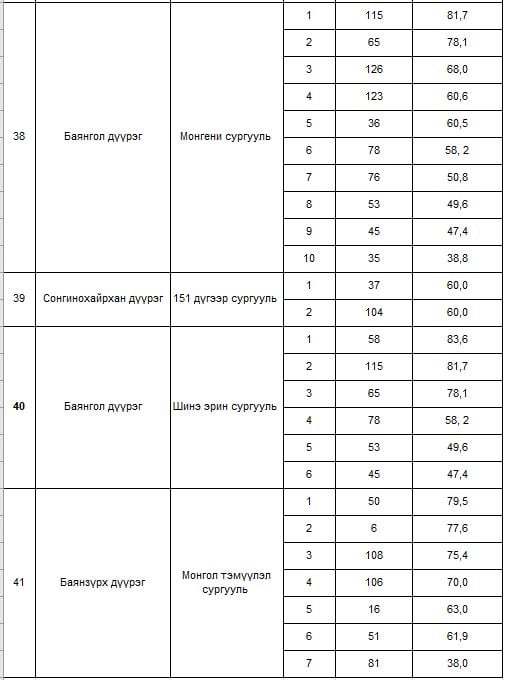 |  |  |  |  |  |  |
|---|---|---|---|---|---|
| 38 | Баянгол дүүрэг | Монгени сургууль | 1 | 115 | 81,7 |
|  |  |  | 2 | 65 | 78,1 |
|  |  |  | 3 | 126 | 68,0 |
|  |  |  | 4 | 123 | 60,6 |
|  |  |  | 5 | 36 | 60,5 |
|  |  |  | 6 | 78 | 58, 2 |
|  |  |  | 7 | 76 | 50,8 |
|  |  |  | 8 | 53 | 49,6 |
|  |  |  | 9 | 45 | 47,4 |
|  |  |  | 10 | 35 | 38,8 |
| 39 | Сонгинохайрхан дүүрэг | 151 дүгээр сургууль | 1 | 37 | 60,0 |
|  |  |  | 2 | 104 | 60,0 |
| 40 | Баянгол дүүрэг | Шинэ эрин сургууль | 1 | 58 | 83,6 |
|  |  |  | 2 | 115 | 81,7 |
|  |  |  | 3 | 65 | 78,1 |
|  |  |  | 4 | 78 | 58, 2 |
|  |  |  | 5 | 53 | 49,6 |
|  |  |  | 6 | 45 | 47,4 |
| 41 | Баянзүрх дүүрэг | Монгол тэмүүлэл сургууль | 1 | 50 | 79,5 |
|  |  |  | 2 | 6 | 77,6 |
|  |  |  | 3 | 108 | 75,4 |
|  |  |  | 4 | 106 | 70,0 |
|  |  |  | 5 | 16 | 63,0 |
|  |  |  | 6 | 51 | 61,9 |
|  |  |  | 7 | 81 | 38,0 |